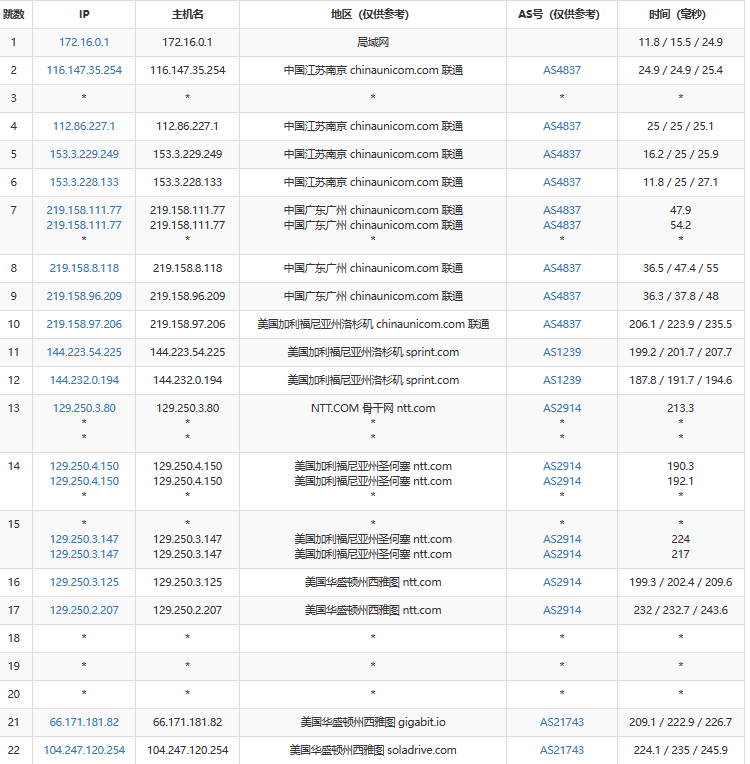 | 跳数 | IP | 主机名 | 地区（仅供参考） | AS号（仅供参考） | 时间（毫秒） |
|---|---|---|---|---|---|
| 1 | 172.16.0.1 | 172.16.0.1 | 局域网 | | 11.8 / 15.5 / 24.9 |
| 2 | 116.147.35.254 | 116.147.35.254 | 中国江苏南京 chinaunicom.com 联通 | AS4837 | 24.9 / 24.9 / 25.4 |
| 3 | * | * | * | * | * |
| 4 | 112.86.227.1 | 112.86.227.1 | 中国江苏南京 chinaunicom.com 联通 | AS4837 | 25 / 25 / 25.1 |
| 5 | 153.3.229.249 | 153.3.229.249 | 中国江苏南京 chinaunicom.com 联通 | AS4837 | 16.2 / 25 / 25.9 |
| 6 | 153.3.228.133 | 153.3.228.133 | 中国江苏南京 chinaunicom.com 联通 | AS4837 | 11.8 / 25 / 27.1 |
| 7 | 219.158.111.77 219.158.111.77 * | 219.158.111.77 219.158.111.77 * | 中国广东广州 chinaunicom.com 联通 中国广东广州 chinaunicom.com 联通 * | AS4837 AS4837 * | 47.9 54.2 * |
| 8 | 219.158.8.118 | 219.158.8.118 | 中国广东广州 chinaunicom.com 联通 | AS4837 | 36.5 / 47.4 / 55 |
| 9 | 219.158.96.209 | 219.158.96.209 | 中国广东广州 chinaunicom.com 联通 | AS4837 | 36.3 / 37.8 / 48 |
| 10 | 219.158.97.206 | 219.158.97.206 | 美国加利福尼亚州洛杉矶 chinaunicom.com 联通 | AS4837 | 206.1 / 223.9 / 235.5 |
| 11 | 144.223.54.225 | 144.223.54.225 | 美国加利福尼亚州洛杉矶 sprint.com | AS1239 | 199.2 / 201.7 / 207.7 |
| 12 | 144.232.0.194 | 144.232.0.194 | 美国加利福尼亚州洛杉矶 sprint.com | AS1239 | 187.8 / 191.7 / 194.6 |
| 13 | 129.250.3.80 * * | 129.250.3.80 * * | NTT.COM 骨干网 ntt.com * * | AS2914 * * | 213.3 * * |
| 14 | 129.250.4.150 129.250.4.150 * | 129.250.4.150 129.250.4.150 * | 美国加利福尼亚州圣何塞 ntt.com 美国加利福尼亚州圣何塞 ntt.com * | AS2914 AS2914 * | 190.3 192.1 * |
| 15 | * 129.250.3.147 129.250.3.147 | * 129.250.3.147 129.250.3.147 | * 美国加利福尼亚州圣何塞 ntt.com 美国加利福尼亚州圣何塞 ntt.com | * AS2914 AS2914 | * 224 217 |
| 16 | 129.250.3.125 | 129.250.3.125 | 美国华盛顿州西雅图 ntt.com | AS2914 | 199.3 / 202.4 / 209.6 |
| 17 | 129.250.2.207 | 129.250.2.207 | 美国华盛顿州西雅图 ntt.com | AS2914 | 232 / 232.7 / 243.6 |
| 18 | * | * | * | * | * |
| 19 | * | * | * | * | * |
| 20 | * | * | * | * | * |
| 21 | 66.171.181.82 | 66.171.181.82 | 美国华盛顿州西雅图 gigabit.io | AS21743 | 209.1 / 222.9 / 226.7 |
| 22 | 104.247.120.254 | 104.247.120.254 | 美国华盛顿州西雅图 soladrive.com | AS21743 | 224.1 / 235 / 245.9 |